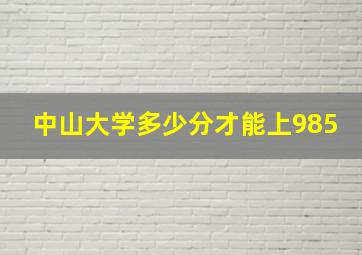 中山大学多少分才能上985